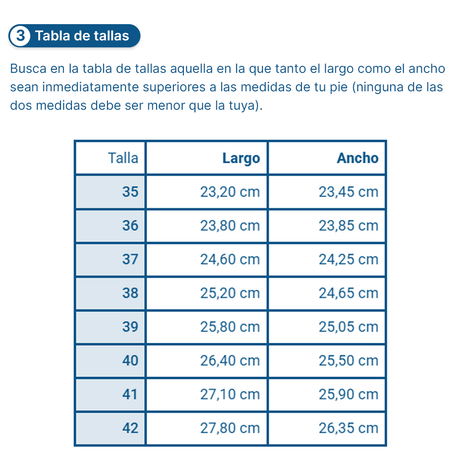 3 Tabla de tallas

Busca en la tabla de tallas aquella en la que tanto el largo como el ancho sean inmediatamente superiores a las medidas de tu pie (ninguna de las dos medidas debe ser menor que la tuya).

| Talla | Largo | Ancho |
|---|---|---|
| 35 | 23,20 cm | 23,45 cm |
| 36 | 23,80 cm | 23,85 cm |
| 37 | 24,60 cm | 24,25 cm |
| 38 | 25,20 cm | 24,65 cm |
| 39 | 25,80 cm | 25,05 cm |
| 40 | 26,40 cm | 25,50 cm |
| 41 | 27,10 cm | 25,90 cm |
| 42 | 27,80 cm | 26,35 cm |